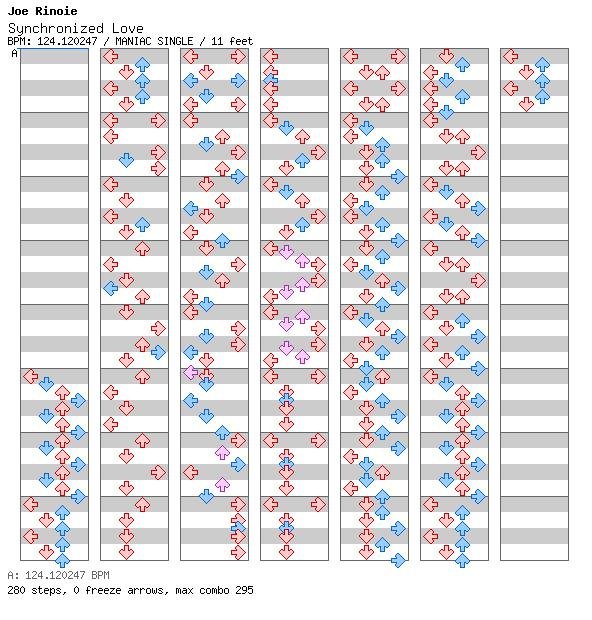 Joe Rinoie
Synchronized Love
BPM: 124.120247 / MANIAC SINGLE / 11 feet
A

A: 124.120247 BPM
280 steps, 0 freeze arrows, max combo 295